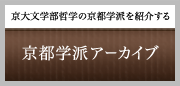 京大文学部哲学の京都学派を紹介する

京都学派アーカイブ